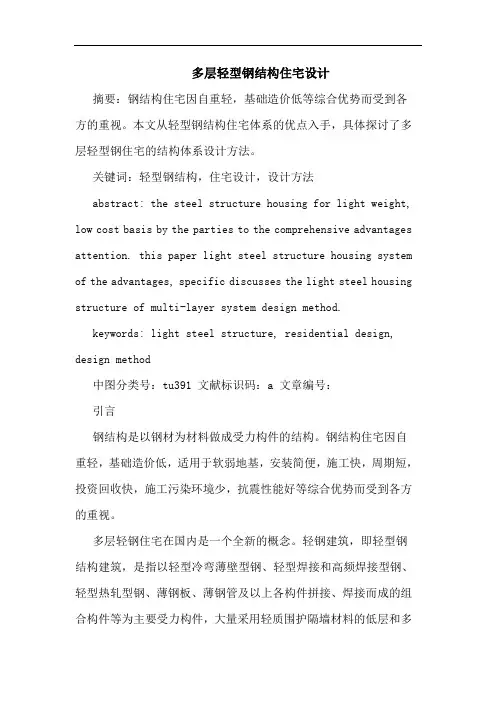 多层轻型钢结构住宅设计

摘要：钢结构住宅因自重轻，基础造价低等综合优势而受到各方的重视。本文从轻型钢结构住宅体系的优点入手，具体探讨了多层轻型钢住宅的结构体系设计方法。

关键词：轻型钢结构，住宅设计，设计方法

abstract: the steel structure housing for light weight, low cost basis by the parties to the comprehensive advantages attention. this paper light steel structure housing system of the advantages, specific discusses the light steel housing structure of multi-layer system design method.

keywords: light steel structure, residential design, design method

中图分类号：tu391 文献标识码：a 文章编号：

引言

钢结构是以钢材为材料做成受力构件的结构。钢结构住宅因自重轻，基础造价低，适用于软弱地基，安装简便，施工快，周期短，投资回收快，施工污染环境少，抗震性能好等综合优势而受到各方的重视。

多层轻钢住宅在国内是一个全新的概念。轻钢建筑，即轻型钢结构建筑，是指以轻型冷弯薄壁型钢、轻型焊接和高频焊接型钢、轻型热轧型钢、薄钢板、薄钢管及以上各构件拼接、焊接而成的组合构件等为主要受力构件，大量采用轻质围护隔墙材料的低层和多